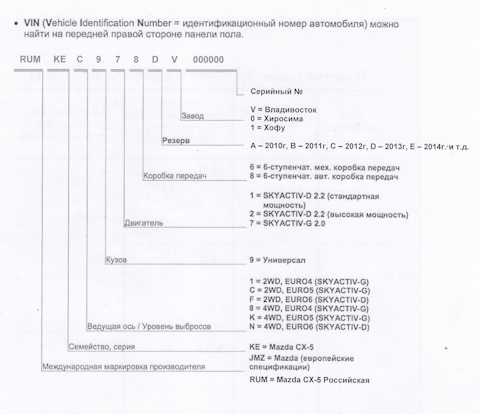 • VIN (Vehicle Identification Number = идентификационный номер автомобиля) можно найти на передней правой стороне панели пола.

RUM KE C 9 7 8 D V 000000

Серийный №

Завод
V = Владивосток
0 = Хиросима
1 = Хофу

Резерв
A – 2010г, B – 2011г, C – 2012г, D – 2013г, E – 2014г. и т.д.

Коробка передач
6 = 6-ступенчат. мех. коробка передач
8 = 6-ступенчат. авт. коробка передач

Двигатель
1 = SKYACTIV-D 2.2 (стандартная мощность)
2 = SKYACTIV-D 2.2 (высокая мощность)
7 = SKYACTIV-G 2.0

Кузов
9 = Универсал

Ведущая ось / Уровень выбросов
1 = 2WD, EURO4 (SKYACTIV-G)
C = 2WD, EURO5 (SKYACTIV-G)
F = 2WD, EURO6 (SKYACTIV-D)
8 = 4WD, EURO4 (SKYACTIV-G)
K = 4WD, EURO5 (SKYACTIV-G)
N = 4WD, EURO6 (SKYACTIV-D)

Семейство, серия
KE = Mazda CX-5

Международная маркировка производителя
JMZ = Mazda (европейские спецификации)
RUM = Mazda CX-5 Российская